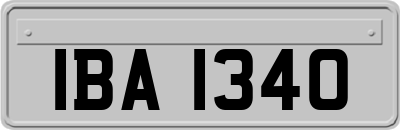 IBA 1340